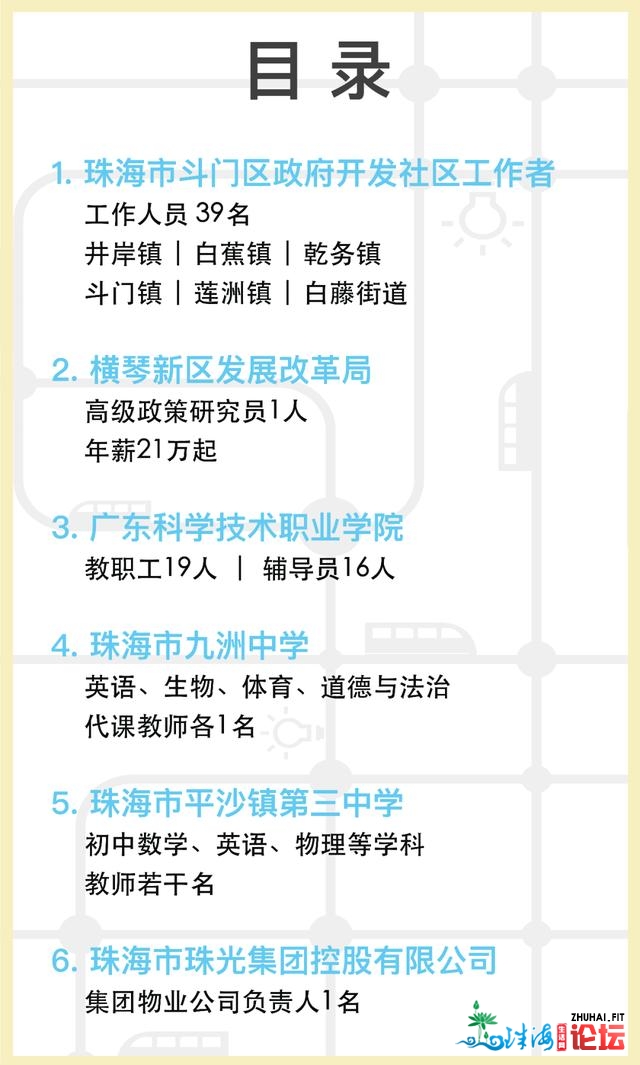 目录

1. 珠海市斗门区政府开发社区工作者
工作人员 39名
井岸镇 | 白蕉镇 | 乾务镇
斗门镇 | 莲洲镇 | 白藤街道

2. 横琴新区发展改革局
高级政策研究员1人
年薪21万起

3. 广东科学技术职业学院
教职工19人 | 辅导员16人

4. 珠海市九洲中学
英语、生物、体育、道德与法治
代课教师各1名

5. 珠海市平沙镇第三中学
初中数学、英语、物理等学科
教师若干名

6. 珠海市珠光集团控股有限公司
集团物业公司负责人1名

ZHUHAI.FIT
珠海论坛